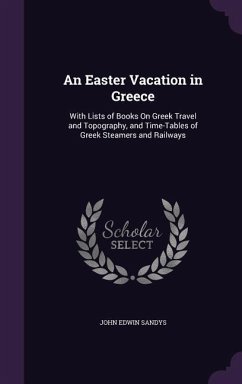 An Easter Vacation in Greece

With Lists of Books On Greek Travel and Topography, and Time-Tables of Greek Steamers and Railways

Scholar SELECT

JOHN EDWIN SANDYS